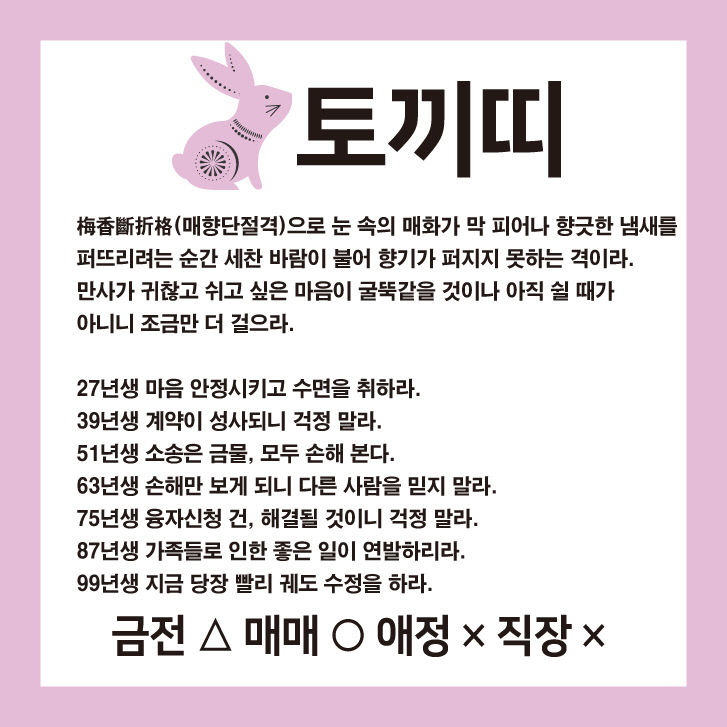 토끼띠

梅香斷折格(매향단절격)으로 눈 속의 매화가 막 피어나 향긋한 냄새를 퍼뜨리려는 순간 세찬 바람이 불어 향기가 퍼지지 못하는 격이라. 만사가 귀찮고 쉬고 싶은 마음이 굴뚝같을 것이나 아직 쉴 때가 아니니 조금만 더 걸으라.

27년생 마음 안정시키고 수면을 취하라.
39년생 계약이 성사되니 걱정 말라.
51년생 소송은 금물, 모두 손해 본다.
63년생 손해만 보게 되니 다른 사람을 믿지 말라.
75년생 융자신청 건, 해결될 것이니 걱정 말라.
87년생 가족들로 인한 좋은 일이 연발하리라.
99년생 지금 당장 빨리 궤도 수정을 하라.

금전 △ 매매 ○ 애정 × 직장 ×